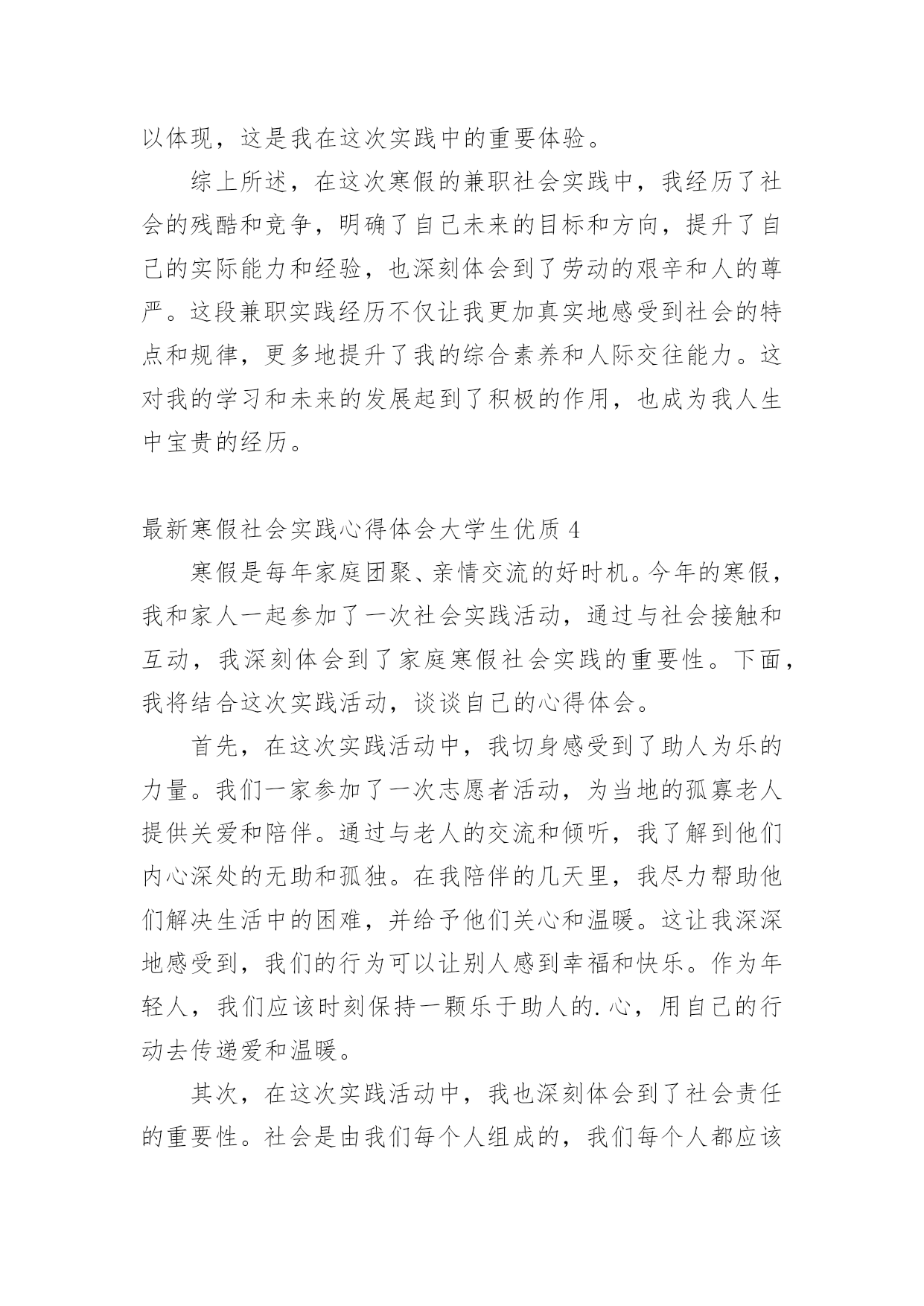 以体现，这是我在这次实践中的重要体验。

综上所述，在这次寒假的兼职社会实践中，我经历了社会的残酷和竞争，明确了自己未来的目标和方向，提升了自己的实际能力和经验，也深刻体会到了劳动的艰辛和人的尊严。这段兼职实践经历不仅让我更加真实地感受到社会的特点和规律，更多地提升了我的综合素养和人际交往能力。这对我的学习和未来的发展起到了积极的作用，也成为我人生中宝贵的经历。

最新寒假社会实践心得体会大学生优质 4

寒假是每年家庭团聚、亲情交流的好时机。今年的寒假，我和家人一起参加了一次社会实践活动，通过与社会接触和互动，我深刻体会到了家庭寒假社会实践的重要性。下面，我将结合这次实践活动，谈谈自己的心得体会。

首先，在这次实践活动中，我切身感受到了助人为乐的力量。我们一家参加了一次志愿者活动，为当地的孤寡老人提供关爱和陪伴。通过与老人的交流和倾听，我了解到他们内心深处的无助和孤独。在我陪伴的几天里，我尽力帮助他们解决生活中的困难，并给予他们关心和温暖。这让我深深地感受到，我们的行为可以让别人感到幸福和快乐。作为年轻人，我们应该时刻保持一颗乐于助人的.心，用自己的行动去传递爱和温暖。

其次，在这次实践活动中，我也深刻体会到了社会责任的重要性。社会是由我们每个人组成的，我们每个人都应该